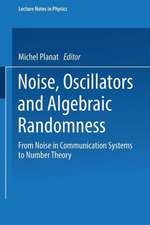 Lecture Notes in Physics

Michel Planat Editor

Noise, Oscillators and Algebraic Randomness

From Noise in Communication Systems to Number Theory